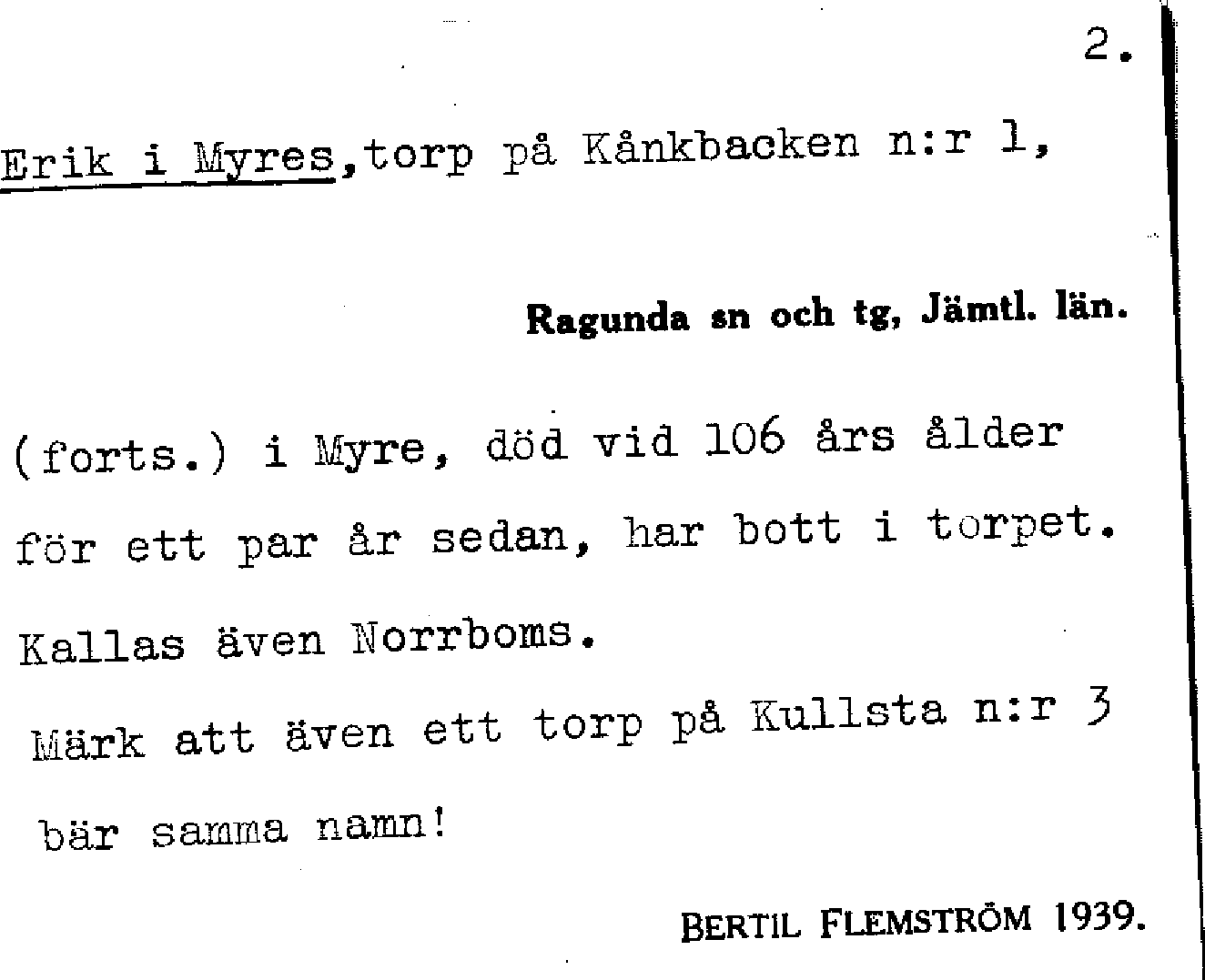 2.

Erik i Myres,torp på Kånkbacken n:r 1,

Ragunda sn och tg, Jämtl. län.

(forts.) i Myre, död vid 106 års ålder för ett par år sedan, har bott i torpet. Kallas även Norrboms.
Märk att även ett torp på Kullsta n:r 3 bär samma namn!

BERTIL FLEMSTRÖM 1939.